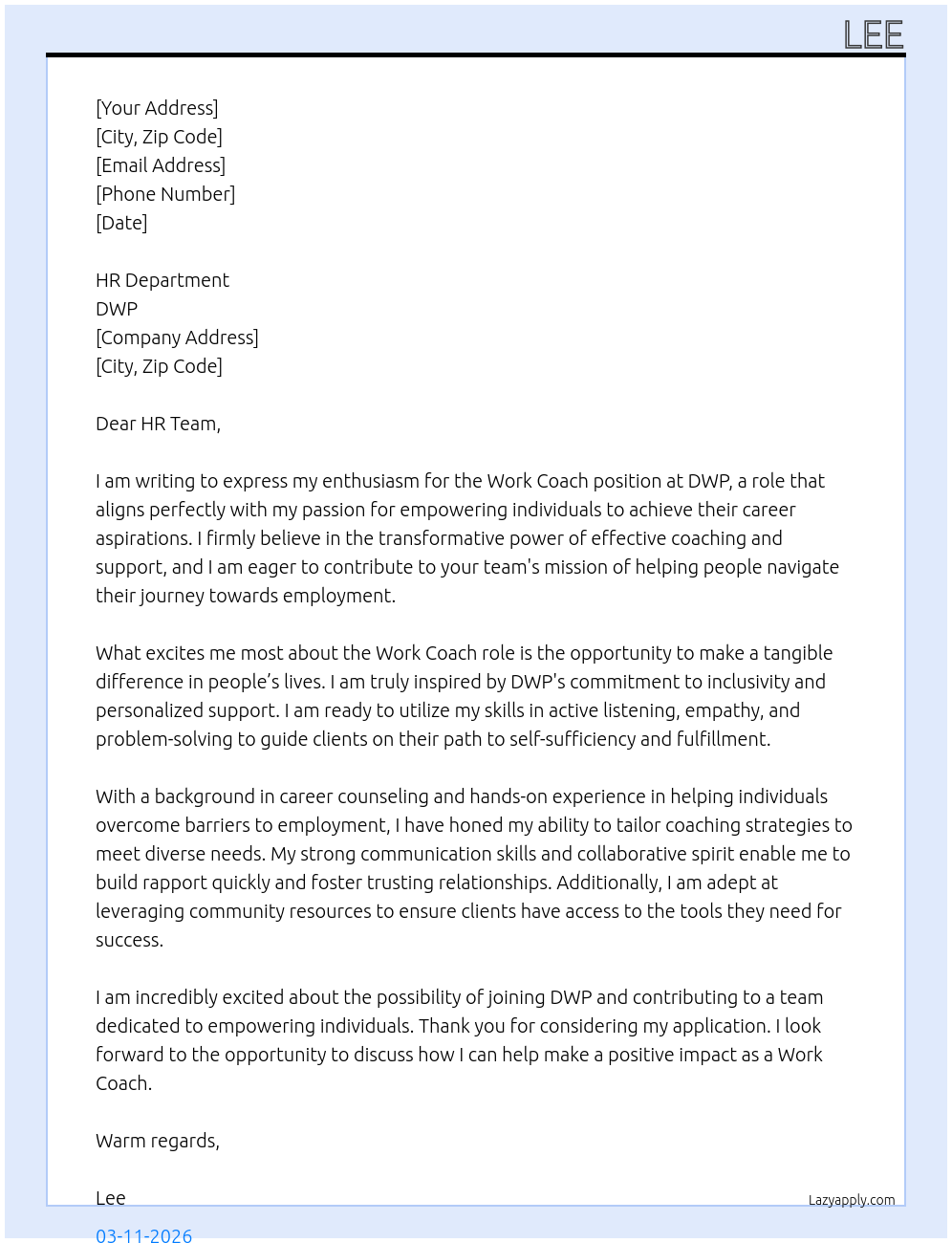 LEE

[Your Address]
[City, Zip Code]
[Email Address]
[Phone Number]
[Date]

HR Department
DWP
[Company Address]
[City, Zip Code]

Dear HR Team,

I am writing to express my enthusiasm for the Work Coach position at DWP, a role that aligns perfectly with my passion for empowering individuals to achieve their career aspirations. I firmly believe in the transformative power of effective coaching and support, and I am eager to contribute to your team's mission of helping people navigate their journey towards employment.

What excites me most about the Work Coach role is the opportunity to make a tangible difference in people's lives. I am truly inspired by DWP's commitment to inclusivity and personalized support. I am ready to utilize my skills in active listening, empathy, and problem-solving to guide clients on their path to self-sufficiency and fulfillment.

With a background in career counseling and hands-on experience in helping individuals overcome barriers to employment, I have honed my ability to tailor coaching strategies to meet diverse needs. My strong communication skills and collaborative spirit enable me to build rapport quickly and foster trusting relationships. Additionally, I am adept at leveraging community resources to ensure clients have access to the tools they need for success.

I am incredibly excited about the possibility of joining DWP and contributing to a team dedicated to empowering individuals. Thank you for considering my application. I look forward to the opportunity to discuss how I can help make a positive impact as a Work Coach.

Warm regards,

Lee

Lazyapply.com

03-11-2026